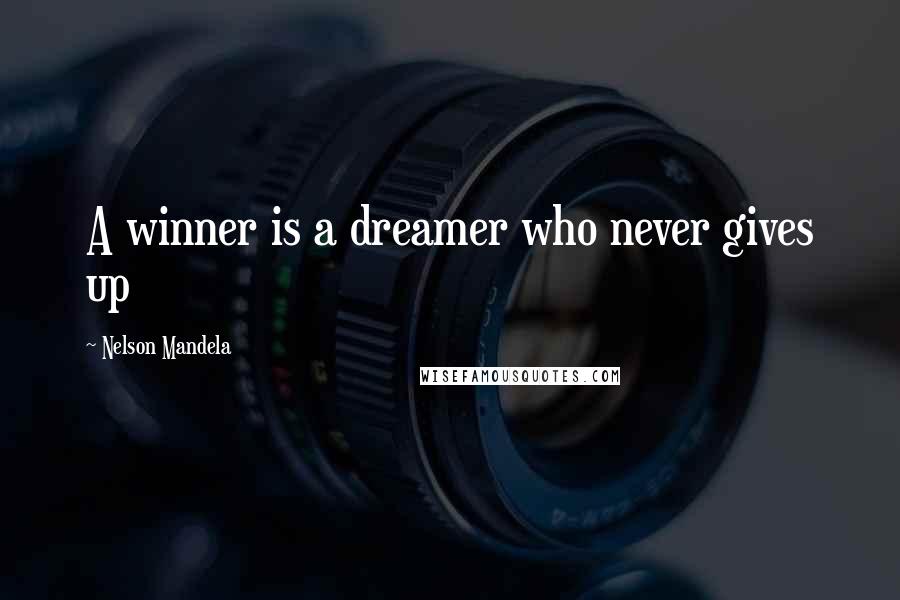 A winner is a dreamer who never gives up

~ Nelson Mandela

WISEFAMOUSQUOTES.COM